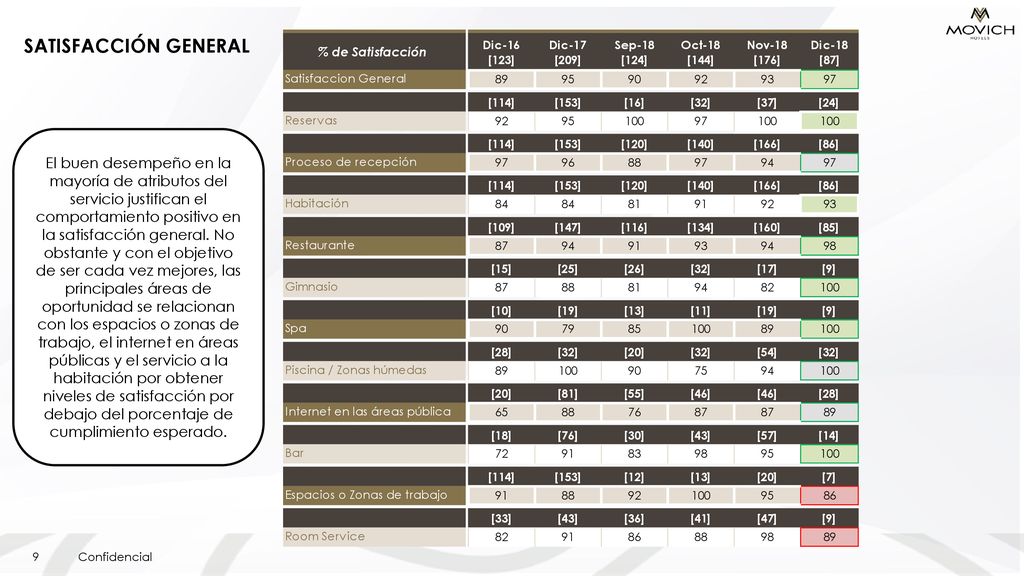 SATISFACCIÓN GENERAL

MOVICH HOTELS

El buen desempeño en la mayoría de atributos del servicio justifican el comportamiento positivo en la satisfacción general. No obstante y con el objetivo de ser cada vez mejores, las principales áreas de oportunidad se relacionan con los espacios o zonas de trabajo, el internet en áreas públicas y el servicio a la habitación por obtener niveles de satisfacción por debajo del porcentaje de cumplimiento esperado.

| % de Satisfacción | Dic-16 [123] | Dic-17 [209] | Sep-18 [124] | Oct-18 [144] | Nov-18 [176] | Dic-18 [87] |
|---|---|---|---|---|---|---|
| Satisfaccion General | 89 | 95 | 90 | 92 | 93 | 97 |
| | [114] | [153] | [16] | [32] | [37] | [24] |
| Reservas | 92 | 95 | 100 | 97 | 100 | 100 |
| | [114] | [153] | [120] | [140] | [166] | [86] |
| Proceso de recepción | 97 | 96 | 88 | 97 | 94 | 97 |
| | [114] | [153] | [120] | [140] | [166] | [86] |
| Habitación | 84 | 84 | 81 | 91 | 92 | 93 |
| | [109] | [147] | [116] | [134] | [160] | [85] |
| Restaurante | 87 | 94 | 91 | 93 | 94 | 98 |
| | [15] | [25] | [26] | [32] | [17] | [9] |
| Gimnasio | 87 | 88 | 81 | 94 | 82 | 100 |
| | [10] | [19] | [13] | [11] | [19] | [9] |
| Spa | 90 | 79 | 85 | 100 | 89 | 100 |
| | [28] | [32] | [20] | [32] | [54] | [32] |
| Piscina / Zonas húmedas | 89 | 100 | 90 | 75 | 94 | 100 |
| | [20] | [81] | [55] | [46] | [46] | [28] |
| Internet en las áreas pública | 65 | 88 | 76 | 87 | 87 | 89 |
| | [18] | [76] | [30] | [43] | [57] | [14] |
| Bar | 72 | 91 | 83 | 98 | 95 | 100 |
| | [114] | [153] | [12] | [13] | [20] | [7] |
| Espacios o Zonas de trabajo | 91 | 88 | 92 | 100 | 95 | 86 |
| | [33] | [43] | [36] | [41] | [47] | [9] |
| Room Service | 82 | 91 | 86 | 88 | 98 | 89 |

9 Confidencial